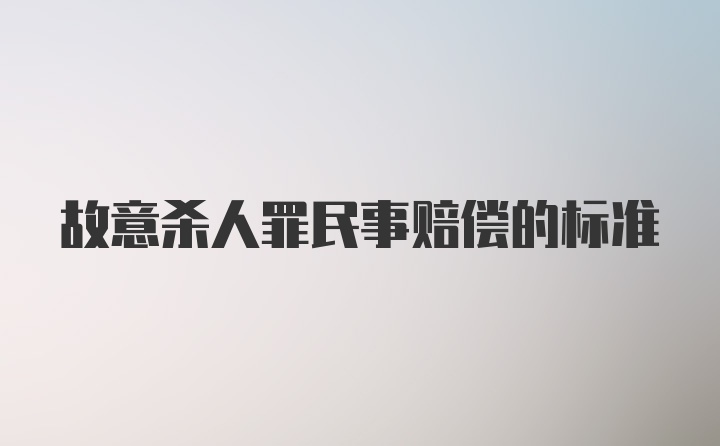 故意杀人罪民事赔偿的标准